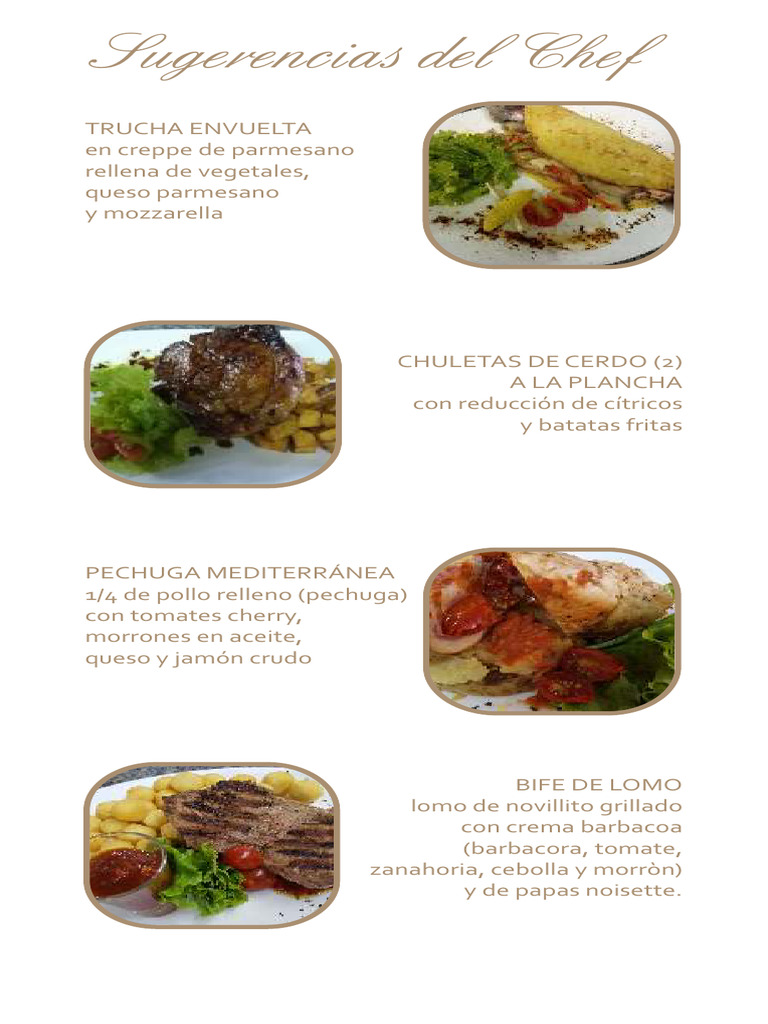 Sugerencias del Chef

TRUCHA ENVUELTA
en creppe de parmesano
rellena de vegetales,
queso parmesano
y mozzarella

CHULETAS DE CERDO (2)
A LA PLANCHA
con reducción de cítricos
y batatas fritas

PECHUGA MEDITERRÁNEA
1/4 de pollo relleno (pechuga)
con tomates cherry,
morrones en aceite,
queso y jamón crudo

BIFE DE LOMO
lomo de novillito grillado
con crema barbacoa
(barbacora, tomate,
zanahoria, cebolla y morròn)
y de papas noisette.